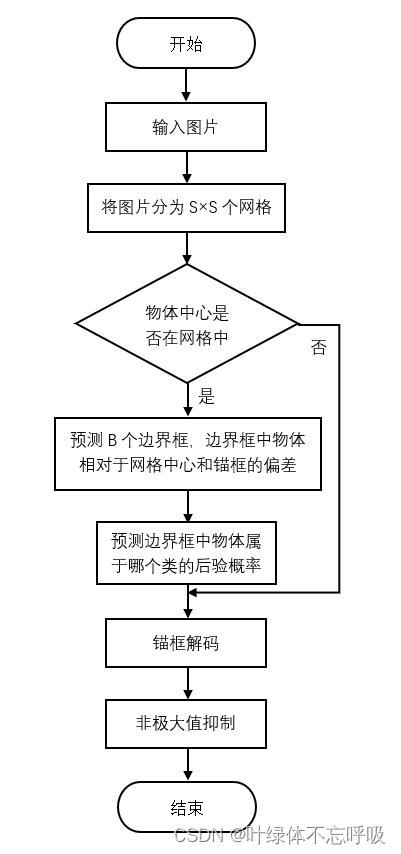 开始

输入图片

将图片分为 S×S 个网格

物体中心是否在网格中

否

是

预测 B 个边界框，边界框中物体相对于网格中心和锚框的偏差

预测边界框中物体属于哪个类的后验概率

锚框解码

非极大值抑制

结束

CSDN @叶绿体不忘呼吸